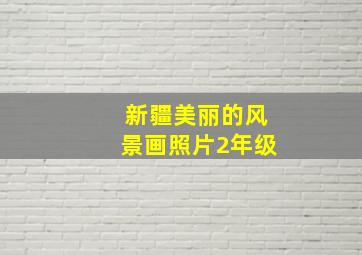 新疆美丽的风景画照片2年级